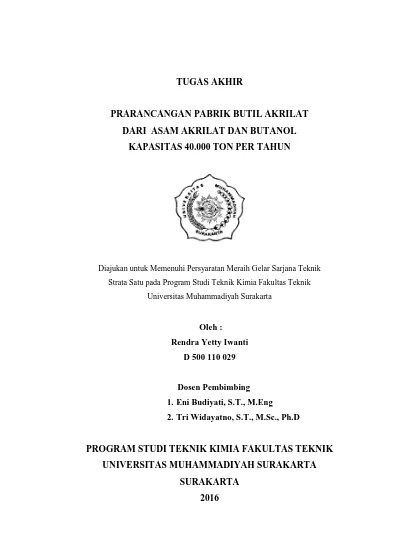 TUGAS AKHIR

PRARANCANGAN PABRIK BUTIL AKRILAT
DARI ASAM AKRILAT DAN BUTANOL
KAPASITAS 40.000 TON PER TAHUN

UNIVERSITAS MUHAMMADIYAH SURAKARTA

Diajukan untuk Memenuhi Persyaratan Meraih Gelar Sarjana Teknik Strata Satu pada Program Studi Teknik Kimia Fakultas Teknik Universitas Muhammadiyah Surakarta

Oleh :
Rendra Yetty Iwanti
D 500 110 029

Dosen Pembimbing
1. Eni Budiyati, S.T., M.Eng
2. Tri Widayatno, S.T., M.Sc., Ph.D

PROGRAM STUDI TEKNIK KIMIA FAKULTAS TEKNIK
UNIVERSITAS MUHAMMADIYAH SURAKARTA
SURAKARTA
2016